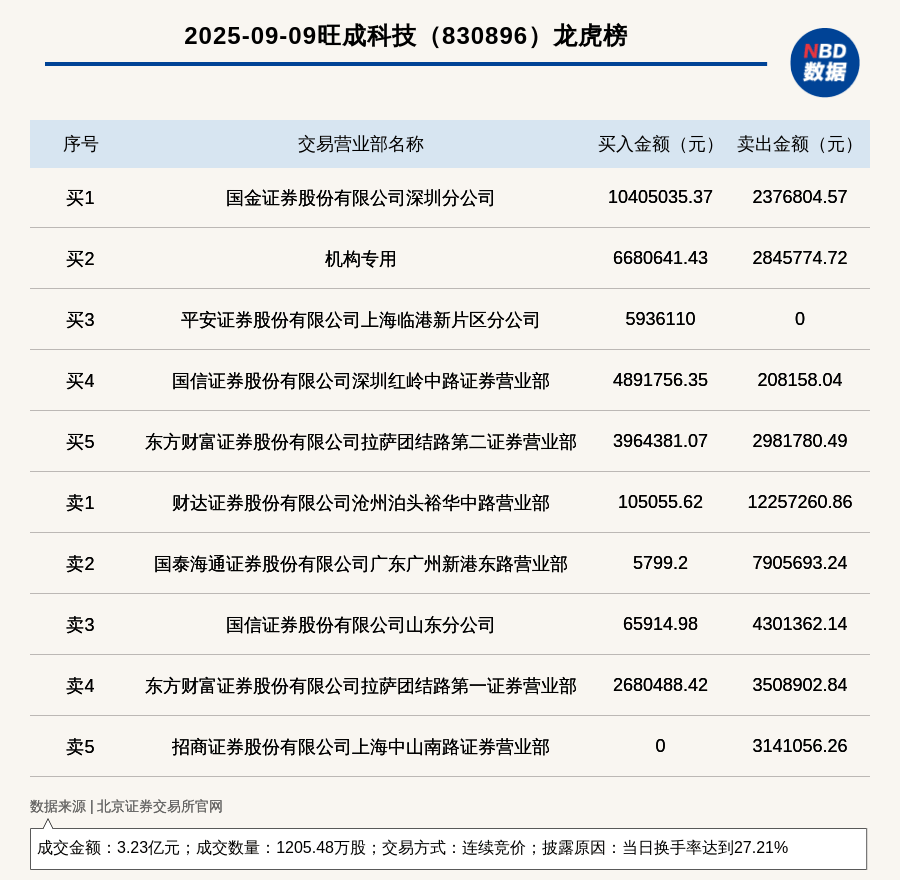 2025-09-09旺成科技（830896）龙虎榜

NBD
数据

| 序号 | 交易营业部名称 | 买入金额（元） | 卖出金额（元） |
|---|---|---|---|
| 买1 | 国金证券股份有限公司深圳分公司 | 10405035.37 | 2376804.57 |
| 买2 | 机构专用 | 6680641.43 | 2845774.72 |
| 买3 | 平安证券股份有限公司上海临港新片区分公司 | 5936110 | 0 |
| 买4 | 国信证券股份有限公司深圳红岭中路证券营业部 | 4891756.35 | 208158.04 |
| 买5 | 东方财富证券股份有限公司拉萨团结路第二证券营业部 | 3964381.07 | 2981780.49 |
| 卖1 | 财达证券股份有限公司沧州泊头裕华中路营业部 | 105055.62 | 12257260.86 |
| 卖2 | 国泰海通证券股份有限公司广东广州新港东路营业部 | 5799.2 | 7905693.24 |
| 卖3 | 国信证券股份有限公司山东分公司 | 65914.98 | 4301362.14 |
| 卖4 | 东方财富证券股份有限公司拉萨团结路第一证券营业部 | 2680488.42 | 3508902.84 |
| 卖5 | 招商证券股份有限公司上海中山南路证券营业部 | 0 | 3141056.26 |

数据来源 | 北京证券交易所官网

成交金额：3.23亿元；成交数量：1205.48万股；交易方式：连续竞价；披露原因：当日换手率达到27.21%